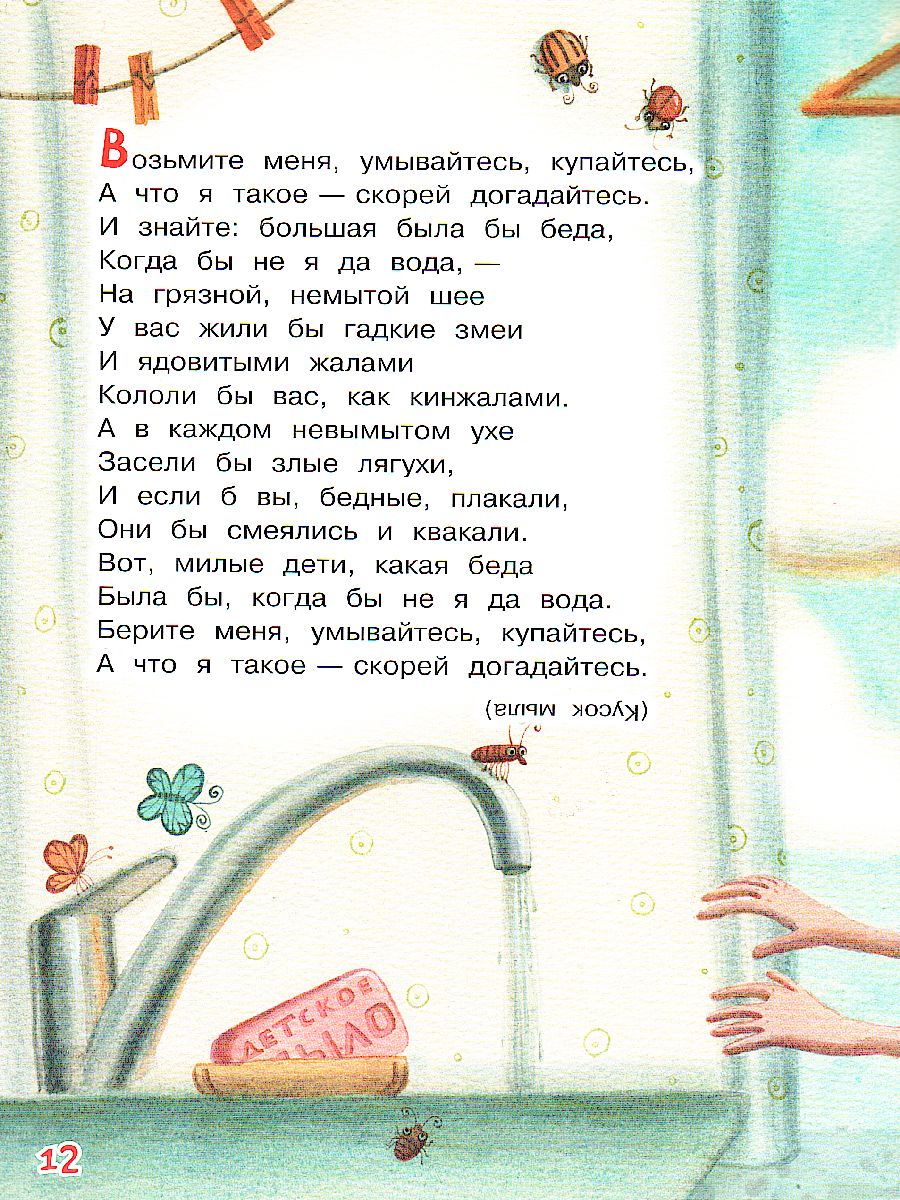 Возьмите меня, умывайтесь, купайтесь,
А что я такое — скорей догадайтесь.
И знайте: большая была бы беда,
Когда бы не я да вода, —
На грязной, немытой шее
У вас жили бы гадкие змеи
И ядовитыми жалами
Кололи бы вас, как кинжалами.
А в каждом невымытом ухе
Засели бы злые лягухи,
И если б вы, бедные, плакали,
Они бы смеялись и квакали.
Вот, милые дети, какая беда
Была бы, когда бы не я да вода.
Берите меня, умывайтесь, купайтесь,
А что я такое — скорей догадайтесь.

(Кусок мыла)

ДЕТСКОЕ МЫЛО

12